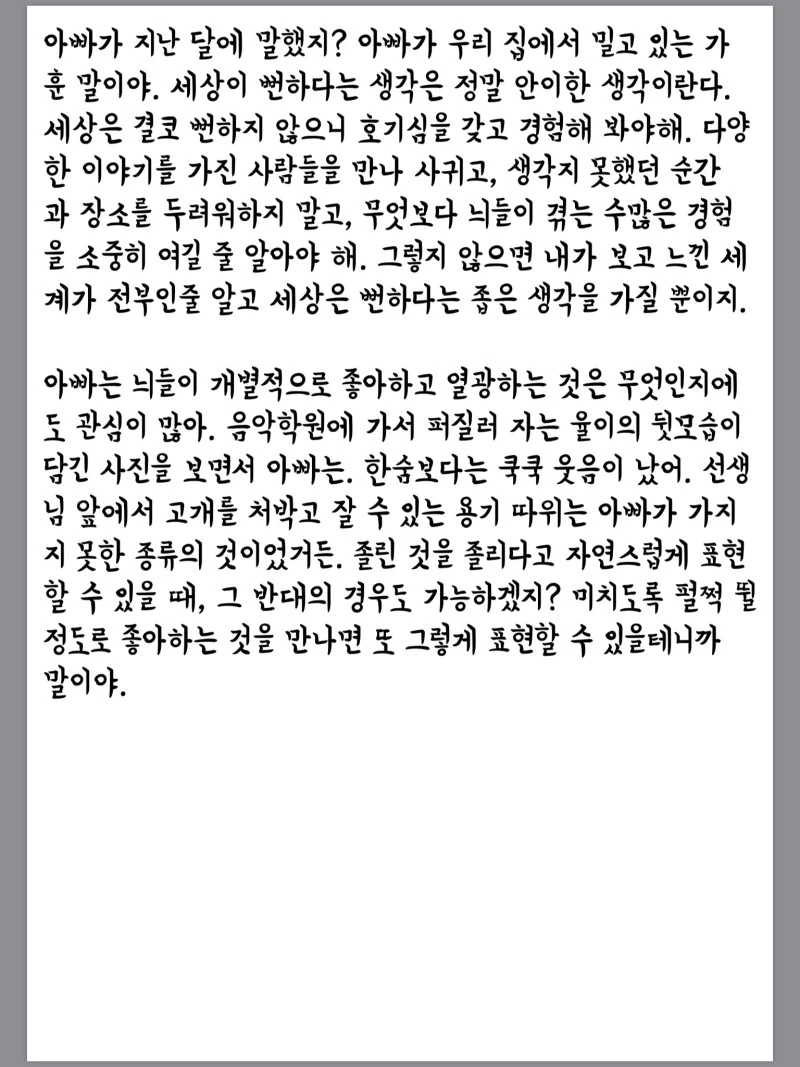 아빠가 지난 달에 말했지? 아빠가 우리 집에서 밀고 있는 가훈 말이야. 세상이 뻔하다는 생각은 정말 안이한 생각이란다. 세상은 결코 뻔하지 않으니 호기심을 갖고 경험해 봐야해. 다양한 이야기를 가진 사람들을 만나 사귀고, 생각지 못했던 순간과 장소를 두려워하지 말고, 무엇보다 늬들이 겪는 수많은 경험을 소중히 여길 줄 알아야 해. 그렇지 않으면 내가 보고 느낀 세계가 전부인줄 알고 세상은 뻔하다는 좁은 생각을 가질 뿐이지.

아빠는 늬들이 개별적으로 좋아하고 열광하는 것은 무엇인지에도 관심이 많아. 음악학원에 가서 퍼질러 자는 율이의 뒷모습이 담긴 사진을 보면서 아빠는. 한숨보다는 쿡쿡 웃음이 났어. 선생님 앞에서 고개를 처박고 잘 수 있는 용기 따위는 아빠가 가지지 못한 종류의 것이었거든. 졸린 것을 졸리다고 자연스럽게 표현할 수 있을 때, 그 반대의 경우도 가능하겠지? 미치도록 펄쩍 뛸 정도로 좋아하는 것을 만나면 또 그렇게 표현할 수 있을테니까 말이야.